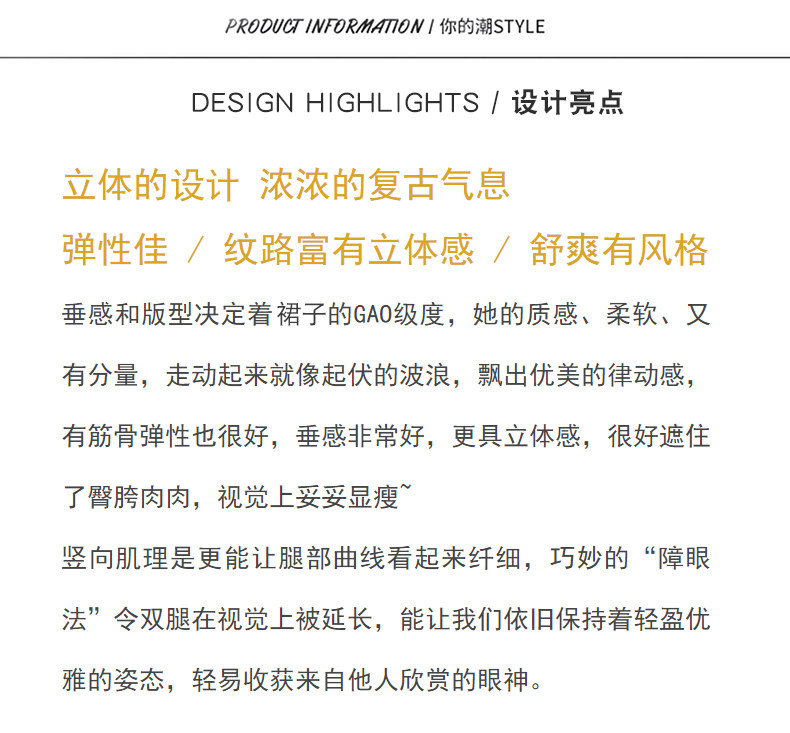 PRODUCT INFORMATION | 你的潮STYLE

DESIGN HIGHLIGHTS / 设计亮点

立体的设计 浓浓的复古气息

弹性佳 / 纹路富有立体感 / 舒爽有风格

垂感和版型决定着裙子的GAO级度，她的质感、柔软、又有分量，走动起来就像起伏的波浪，飘出优美的律动感，有筋骨弹性也很好，垂感非常好，更具立体感，很好遮住了臀胯肉肉，视觉上妥妥显瘦~

竖向肌理是更能让腿部曲线看起来纤细，巧妙的“障眼法”令双腿在视觉上被延长，能让我们依旧保持着轻盈优雅的姿态，轻易收获来自他人欣赏的眼神。